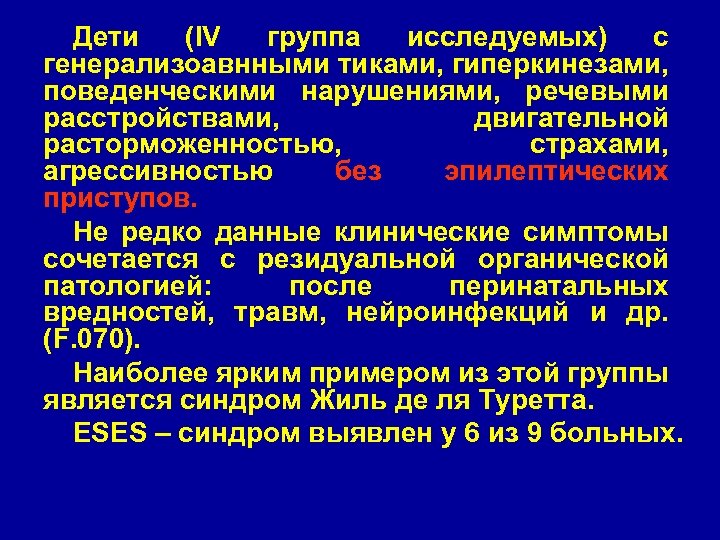 Дети (IV группа исследуемых) с генерализоавнными тиками, гиперкинезами, поведенческими нарушениями, речевыми расстройствами, двигательной расторможенностью, страхами, агрессивностью без эпилептических приступов.

Не редко данные клинические симптомы сочетается с резидуальной органической патологией: после перинатальных вредностей, травм, нейроинфекций и др. (F.070).

Наиболее ярким примером из этой группы является синдром Жиль де ля Туретта.

ESES – синдром выявлен у 6 из 9 больных.